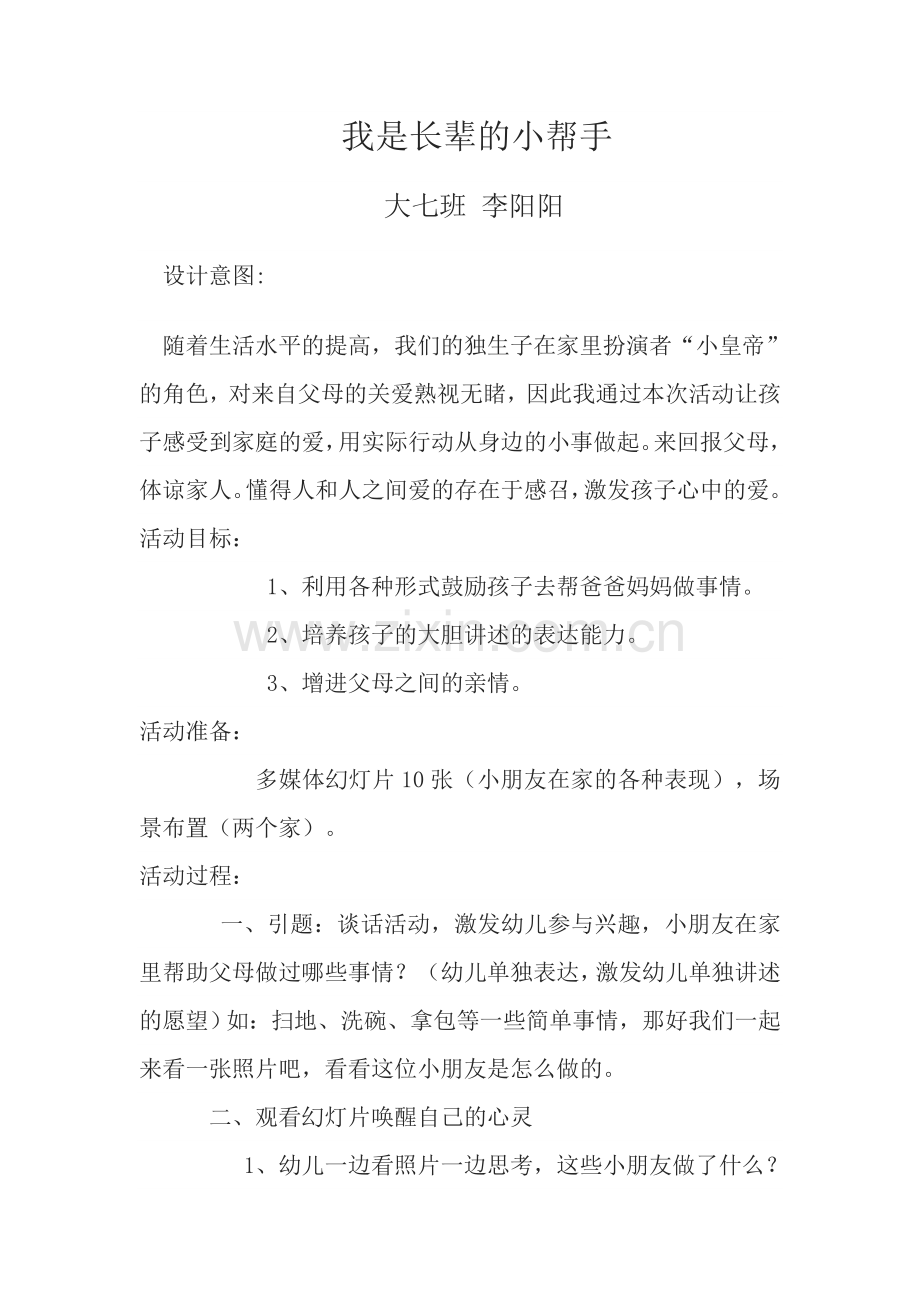 我是长辈的小帮手

大七班 李阳阳

设计意图:

随着生活水平的提高，我们的独生子在家里扮演者“小皇帝”的角色，对来自父母的关爱熟视无睹，因此我通过本次活动让孩子感受到家庭的爱，用实际行动从身边的小事做起。来回报父母，体谅家人。懂得人和人之间爱的存在于感召，激发孩子心中的爱。

活动目标：

1、利用各种形式鼓励孩子去帮爸爸妈妈做事情。

2、培养孩子的大胆讲述的表达能力。

3、增进父母之间的亲情。

活动准备：

多媒体幻灯片10张（小朋友在家的各种表现），场景布置（两个家）。

活动过程：

一、引题：谈话活动，激发幼儿参与兴趣，小朋友在家里帮助父母做过哪些事情？（幼儿单独表达，激发幼儿单独讲述的愿望）如：扫地、洗碗、拿包等一些简单事情，那好我们一起来看一张照片吧，看看这位小朋友是怎么做的。

二、观看幻灯片唤醒自己的心灵

1、幼儿一边看照片一边思考，这些小朋友做了什么？

www.zixin.com.cn